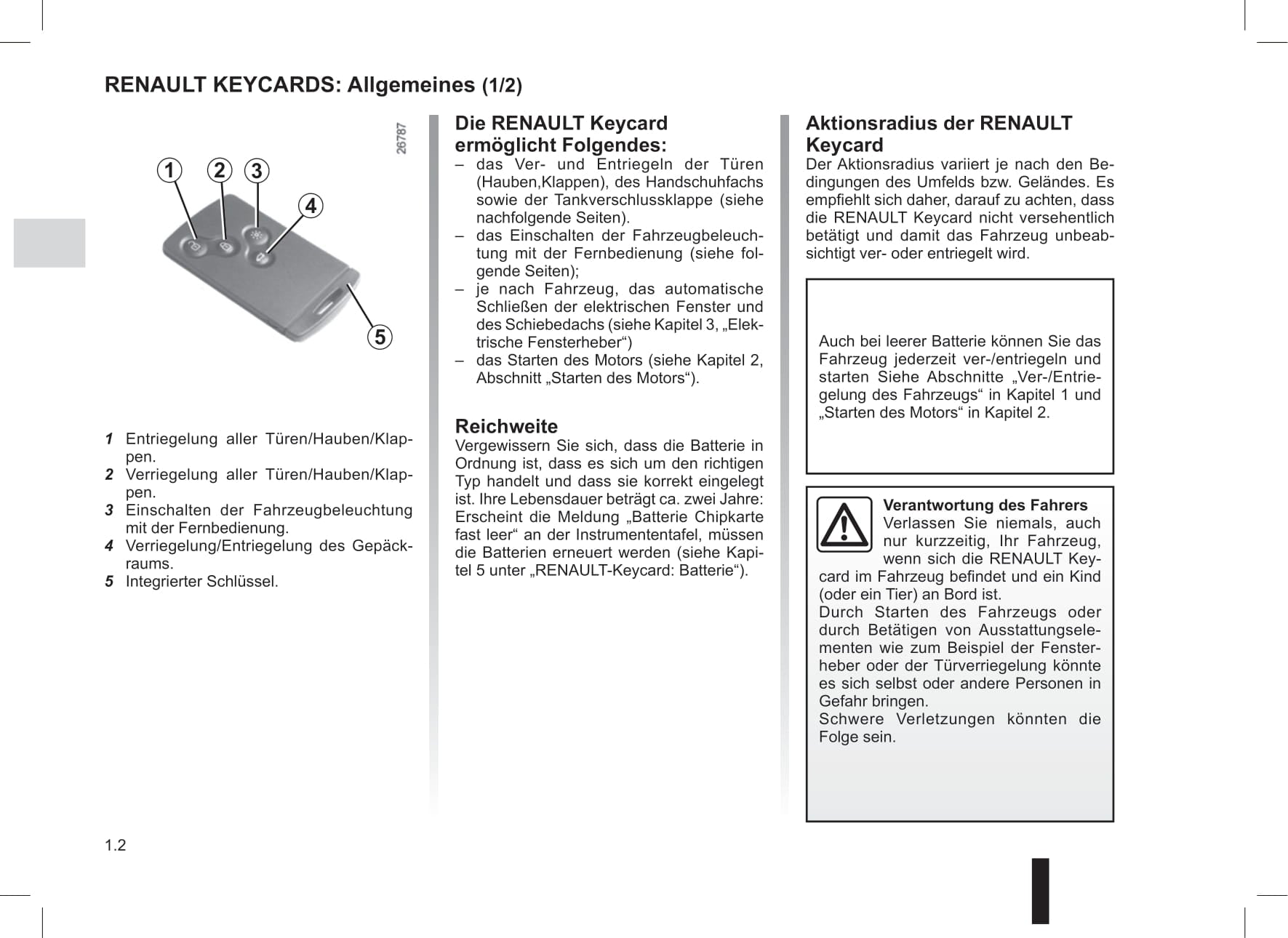 RENAULT KEYCARDS: Allgemeines (1/2)

26787

1 2 3 4 5

1 Entriegelung aller Türen/Hauben/Klappen.
2 Verriegelung aller Türen/Hauben/Klappen.
3 Einschalten der Fahrzeugbeleuchtung mit der Fernbedienung.
4 Verriegelung/Entriegelung des Gepäckraums.
5 Integrierter Schlüssel.

Die RENAULT Keycard ermöglicht Folgendes:
– das Ver- und Entriegeln der Türen (Hauben,Klappen), des Handschuhfachs sowie der Tankverschlussklappe (siehe nachfolgende Seiten).
– das Einschalten der Fahrzeugbeleuchtung mit der Fernbedienung (siehe folgende Seiten);
– je nach Fahrzeug, das automatische Schließen der elektrischen Fenster und des Schiebedachs (siehe Kapitel 3, „Elektrische Fensterheber“)
– das Starten des Motors (siehe Kapitel 2, Abschnitt „Starten des Motors“).

Reichweite
Vergewissern Sie sich, dass die Batterie in Ordnung ist, dass es sich um den richtigen Typ handelt und dass sie korrekt eingelegt ist. Ihre Lebensdauer beträgt ca. zwei Jahre: Erscheint die Meldung „Batterie Chipkarte fast leer“ an der Instrumententafel, müssen die Batterien erneuert werden (siehe Kapitel 5 unter „RENAULT-Keycard: Batterie“).

Aktionsradius der RENAULT Keycard
Der Aktionsradius variiert je nach den Bedingungen des Umfelds bzw. Geländes. Es empfiehlt sich daher, darauf zu achten, dass die RENAULT Keycard nicht versehentlich betätigt und damit das Fahrzeug unbeabsichtigt ver- oder entriegelt wird.

Auch bei leerer Batterie können Sie das Fahrzeug jederzeit ver-/entriegeln und starten Siehe Abschnitte „Ver-/Entriegelung des Fahrzeugs“ in Kapitel 1 und „Starten des Motors“ in Kapitel 2.

Verantwortung des Fahrers
Verlassen Sie niemals, auch nur kurzzeitig, Ihr Fahrzeug, wenn sich die RENAULT Keycard im Fahrzeug befindet und ein Kind (oder ein Tier) an Bord ist.
Durch Starten des Fahrzeugs oder durch Betätigen von Ausstattungselementen wie zum Beispiel der Fensterheber oder der Türverriegelung könnte es sich selbst oder andere Personen in Gefahr bringen.
Schwere Verletzungen könnten die Folge sein.

1.2